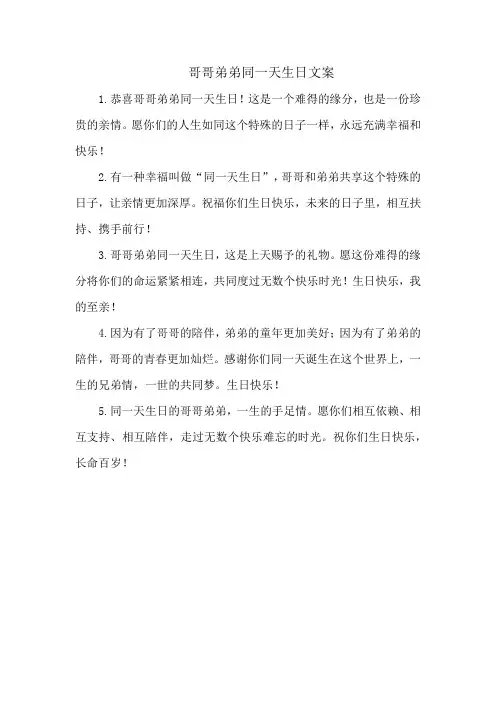 哥哥弟弟同一天生日文案

1.恭喜哥哥弟弟同一天生日！这是一个难得的缘分，也是一份珍贵的亲情。愿你们的人生如同这个特殊的日子一样，永远充满幸福和快乐！

2.有一种幸福叫做“同一天生日”，哥哥和弟弟共享这个特殊的日子，让亲情更加深厚。祝福你们生日快乐，未来的日子里，相互扶持、携手前行！

3.哥哥弟弟同一天生日，这是上天赐予的礼物。愿这份难得的缘分将你们的命运紧紧相连，共同度过无数个快乐时光！生日快乐，我的至亲！

4.因为有了哥哥的陪伴，弟弟的童年更加美好；因为有了弟弟的陪伴，哥哥的青春更加灿烂。感谢你们同一天诞生在这个世界上，一生的兄弟情，一世的共同梦。生日快乐！

5.同一天生日的哥哥弟弟，一生的手足情。愿你们相互依赖、相互支持、相互陪伴，走过无数个快乐难忘的时光。祝你们生日快乐，长命百岁！